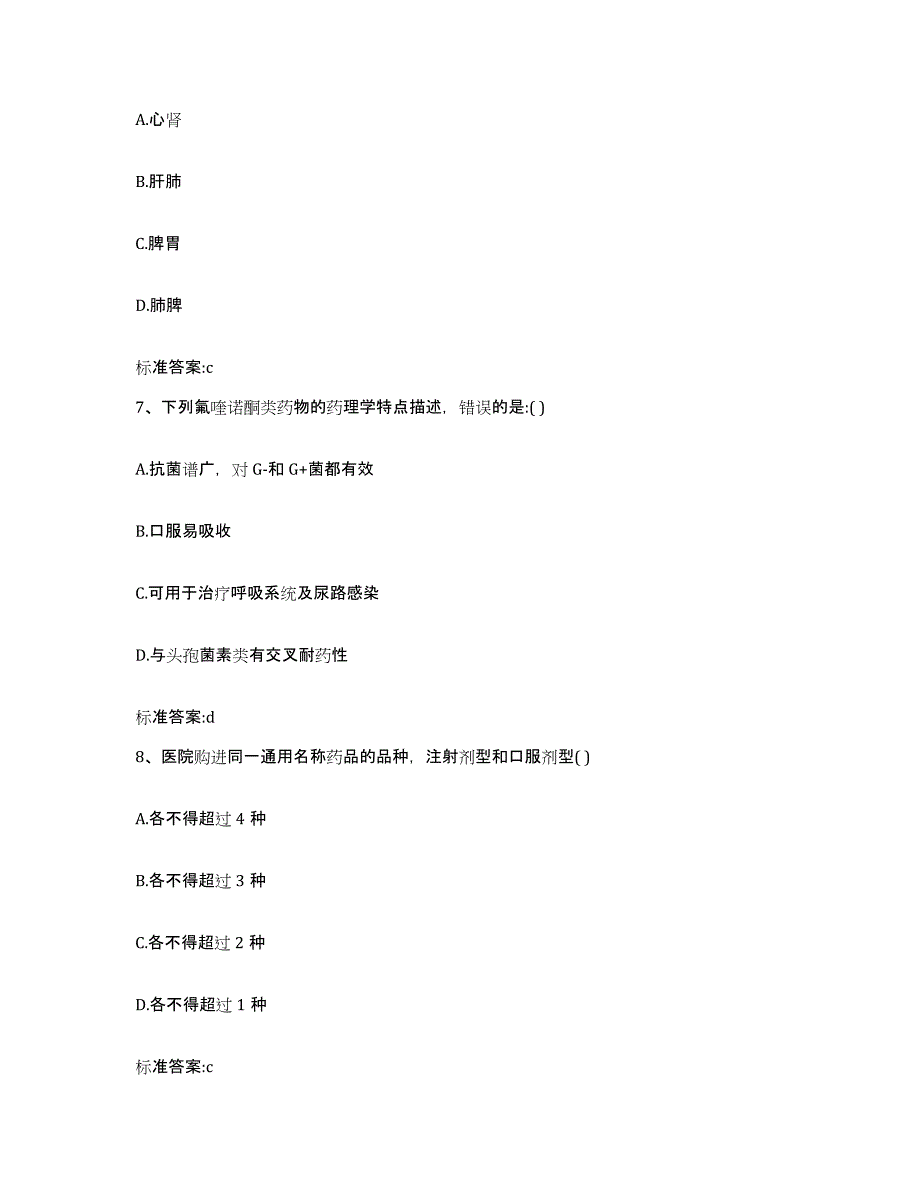 A.心肾

B.肝肺

C.脾胃

D.肺脾

标准答案:c

7、下列氟喹诺酮类药物的药理学特点描述，错误的是:( )

A.抗菌谱广，对 G-和 G+菌都有效

B.口服易吸收

C.可用于治疗呼吸系统及尿路感染

D.与头孢菌素类有交叉耐药性

标准答案:d

8、医院购进同一通用名称药品的品种，注射剂型和口服剂型( )

A.各不得超过 4 种

B.各不得超过 3 种

C.各不得超过 2 种

D.各不得超过 1 种

标准答案:c